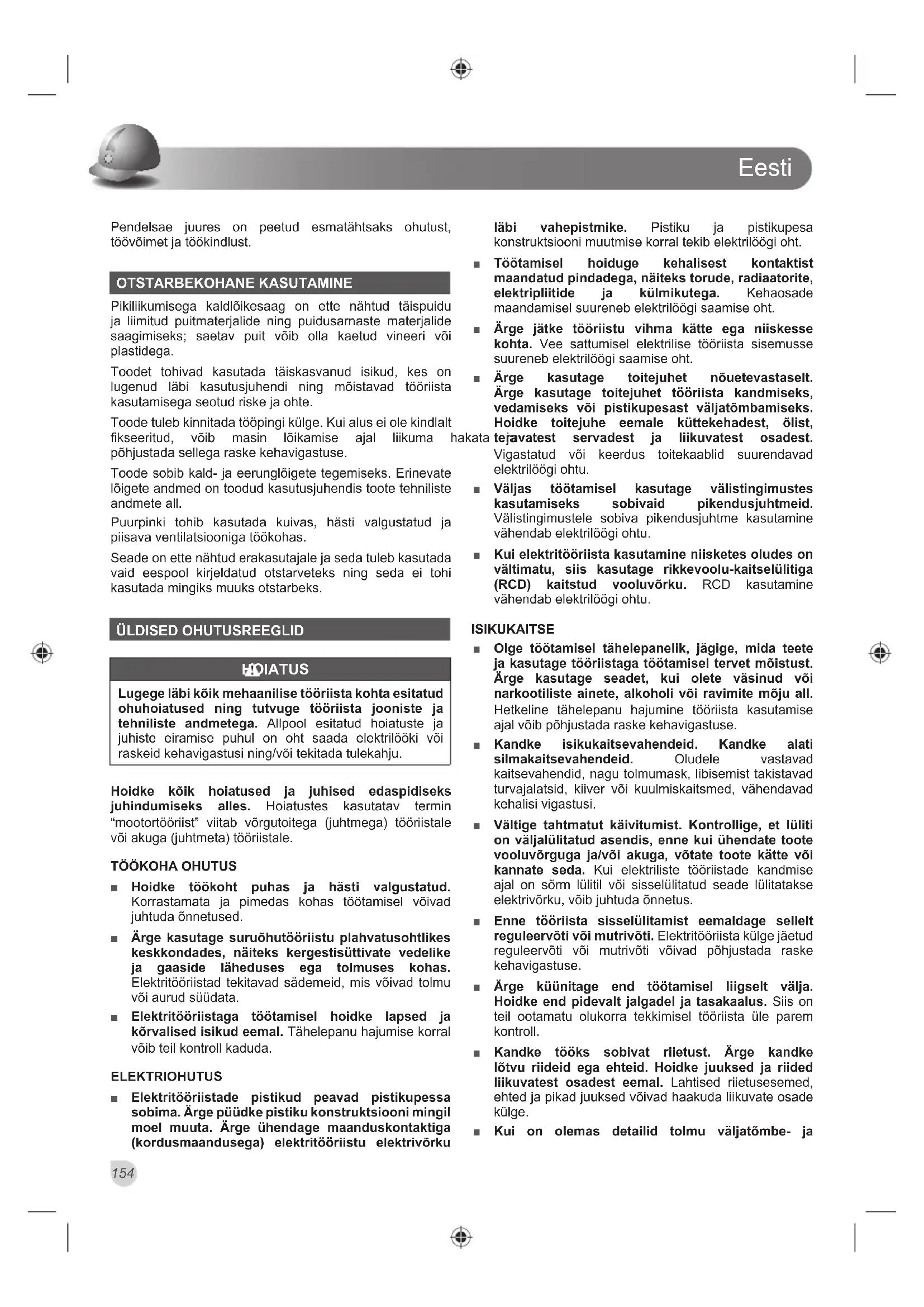 Eesti

Pendelsae juures on peetud esmatähtsaks ohutust, töövõimet ja töökindlust.

OTSTARBEKOHANE KASUTAMINE

Pikiliikumisega kaldlõikesaag on ette nähtud täispuidu ja liimitud puitmaterjalide ning puidusarnaste materjalide saagimiseks; saetav puit võib olla kaetud vineeri või plastidega.

Toodet tohivad kasutada täiskasvanud isikud, kes on lugenud läbi kasutusjuhendi ning mõistavad tööriista kasutamisega seotud riske ja ohte.

Toode tuleb kinnitada tööpingi külge. Kui alus ei ole kindlalt fikseeritud, võib masin lõikamise ajal liikuma hakata ja põhjustada sellega raske kehavigastuse.

Toode sobib kald- ja eerunglõigete tegemiseks. Erinevate lõigete andmed on toodud kasutusjuhendis toote tehniliste andmete all.

Puurpinki tohib kasutada kuivas, hästi valgustatud ja piisava ventilatsiooniga töökohas.

Seade on ette nähtud erakasutajale ja seda tuleb kasutada vaid eespool kirjeldatud otstarveteks ning seda ei tohi kasutada mingiks muuks otstarbeks.

ÜLDISED OHUTUSREEGLID

HOIATUS

Lugege läbi kõik mehaanilise tööriista kohta esitatud ohuhoiatused ning tutvuge tööriista jooniste ja tehniliste andmetega. Allpool esitatud hoiatuste ja juhiste eiramise puhul on oht saada elektrilööki või raskeid kehavigastusi ning/või tekitada tulekahju.

Hoidke kõik hoiatused ja juhised edaspidiseks juhindumiseks alles. Hoiatustes kasutatav termin “mootortööriist” viitab võrgutoitega (juhtmega) tööriistale või akuga (juhtmeta) tööriistale.

TÖÖKOHA OHUTUS

■ Hoidke töökoht puhas ja hästi valgustatud. Korrastamata ja pimedas kohas töötamisel võivad juhtuda õnnetused.

■ Ärge kasutage suruõhutööriistu plahvatusohtlikes keskkondades, näiteks kergestisüttivate vedelike ja gaaside läheduses ega tolmuses kohas. Elektritööriistad tekitavad sädemeid, mis võivad tolmu või aurud süüdata.

■ Elektritööriistaga töötamisel hoidke lapsed ja kõrvalised isikud eemal. Tähelepanu hajumise korral võib teil kontroll kaduda.

ELEKTRIOHUTUS

■ Elektritööriistade pistikud peavad pistikupessa sobima. Ärge püüdke pistiku konstruktsiooni mingil moel muuta. Ärge ühendage maanduskontaktiga (kordusmaandusega) elektritööriistu elektrivõrku läbi vahepistmike. Pistiku ja pistikupesa konstruktsiooni muutmise korral tekib elektrilöögi oht.

■ Töötamisel hoiduge kehalisest kontaktist maandatud pindadega, näiteks torude, radiaatorite, elektripliitide ja külmikutega. Kehaosade maandamisel suureneb elektrilöögi saamise oht.

■ Ärge jätke tööriistu vihma kätte ega niiskesse kohta. Vee sattumisel elektrilise tööriista sisemusse suureneb elektrilöögi saamise oht.

■ Ärge kasutage toitejuhet nõuetevastaselt. Ärge kasutage toitejuhet tööriista kandmiseks, vedamiseks või pistikupesast väljatõmbamiseks. Hoidke toitejuhe eemale küttekehadest, õlist, teravatest servadest ja liikuvatest osadest. Vigastatud või keerdus toitekaablid suurendavad elektrilöögi ohtu.

■ Väljas töötamisel kasutage välistingimustes kasutamiseks sobivaid pikendusjuhtmeid. Välistingimustele sobiva pikendusjuhtme kasutamine vähendab elektrilöögi ohtu.

■ Kui elektritööriista kasutamine niisketes oludes on vältimatu, siis kasutage rikkevoolu-kaitselülitiga (RCD) kaitstud vooluvõrku. RCD kasutamine vähendab elektrilöögi ohtu.

ISIKUKAITSE

■ Olge töötamisel tähelepanelik, jägige, mida teete ja kasutage tööriistaga töötamisel tervet mõistust. Ärge kasutage seadet, kui olete väsinud või narkootiliste ainete, alkoholi või ravimite mõju all. Hetkeline tähelepanu hajumine tööriista kasutamise ajal võib põhjustada raske kehavigastuse.

■ Kandke isikukaitsevahendeid. Kandke alati silmakaitsevahendeid. Oludele vastavad kaitsevahendid, nagu tolmumask, libisemist takistavad turvajalatsid, kiiver või kuulmiskaitsmed, vähendavad kehalisi vigastusi.

■ Vältige tahtmatut käivitumist. Kontrollige, et lüliti on väljalülitatud asendis, enne kui ühendate toote vooluvõrguga ja/või akuga, võtate toote kätte või kannate seda. Kui elektriliste tööriistade kandmise ajal on sõrm lülitil või sisselülitatud seade lülitatakse elektrivõrku, võib juhtuda õnnetus.

■ Enne tööriista sisselülitamist eemaldage sellelt reguleervõti või mutrivõti. Elektritööriista külge jäetud reguleervõti või mutrivõti võivad põhjustada raske kehavigastuse.

■ Ärge küünitage end töötamisel liigselt välja. Hoidke end pidevalt jalgadel ja tasakaalus. Siis on teil ootamatu olukorra tekkimisel tööriista üle parem kontroll.

■ Kandke tööks sobivat riietust. Ärge kandke lõtvu riideid ega ehteid. Hoidke juuksed ja riided liikuvatest osadest eemal. Lahtised riietusesemed, ehted ja pikad juuksed võivad haakuda liikuvate osade külge.

■ Kui on olemas detailid tolmu väljatõmbe- ja

154